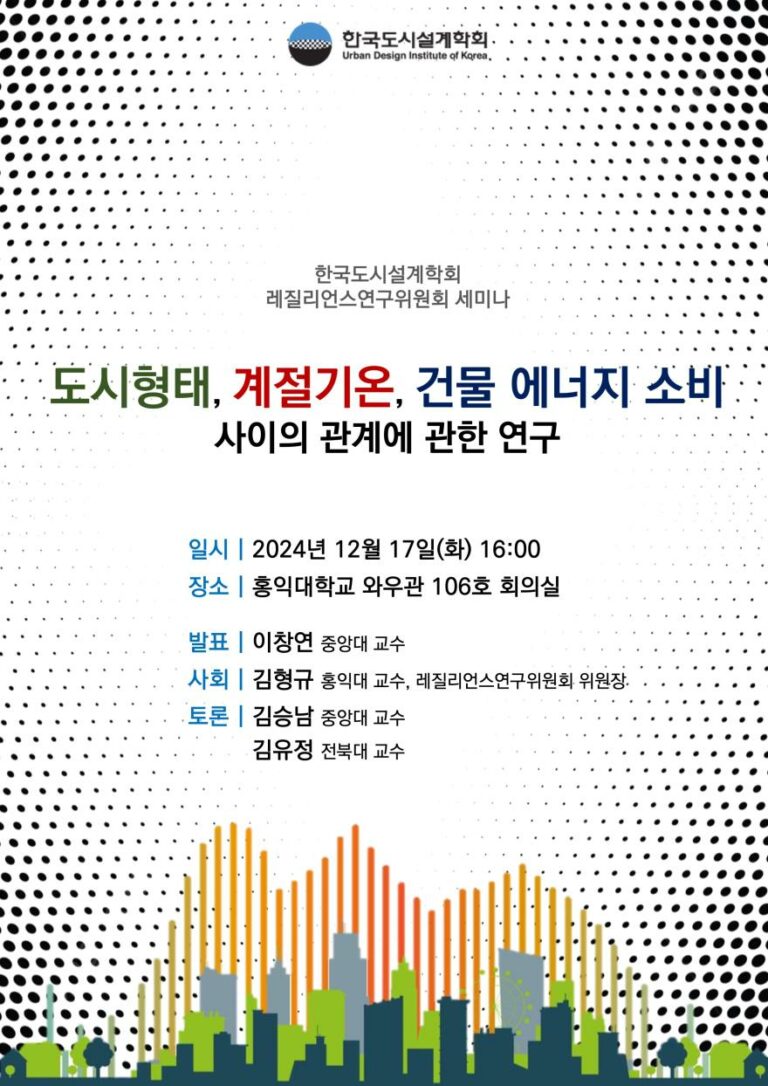 한국도시설계학회
Urban Design Institute of Korea

한국도시설계학회
레질리언스연구위원회 세미나

도시형태, 계절기온, 건물 에너지 소비
사이의 관계에 관한 연구

일시 | 2024년 12월 17일(화) 16:00
장소 | 홍익대학교 와우관 106호 회의실

발표 | 이창연 중앙대 교수
사회 | 김형규 홍익대 교수, 레질리언스연구위원회 위원장
토론 | 김승남 중앙대 교수
김유정 전북대 교수